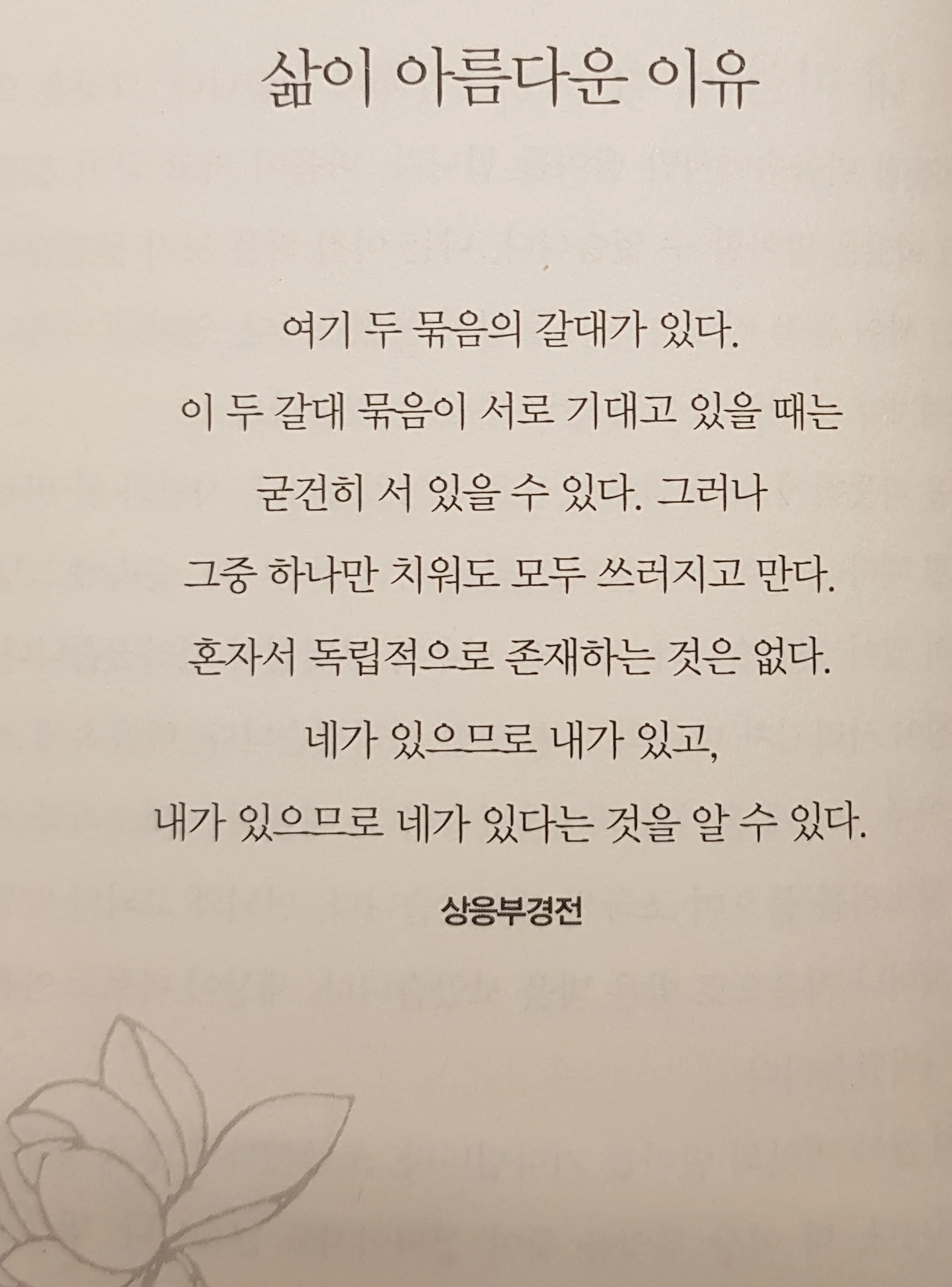 삶이 아름다운 이유

여기 두 묶음의 갈대가 있다.
이 두 갈대 묶음이 서로 기대고 있을 때는
굳건히 서 있을 수 있다. 그러나
그중 하나만 치워도 모두 쓰러지고 만다.
혼자서 독립적으로 존재하는 것은 없다.
네가 있으므로 내가 있고,
내가 있으므로 네가 있다는 것을 알 수 있다.

상응부경전